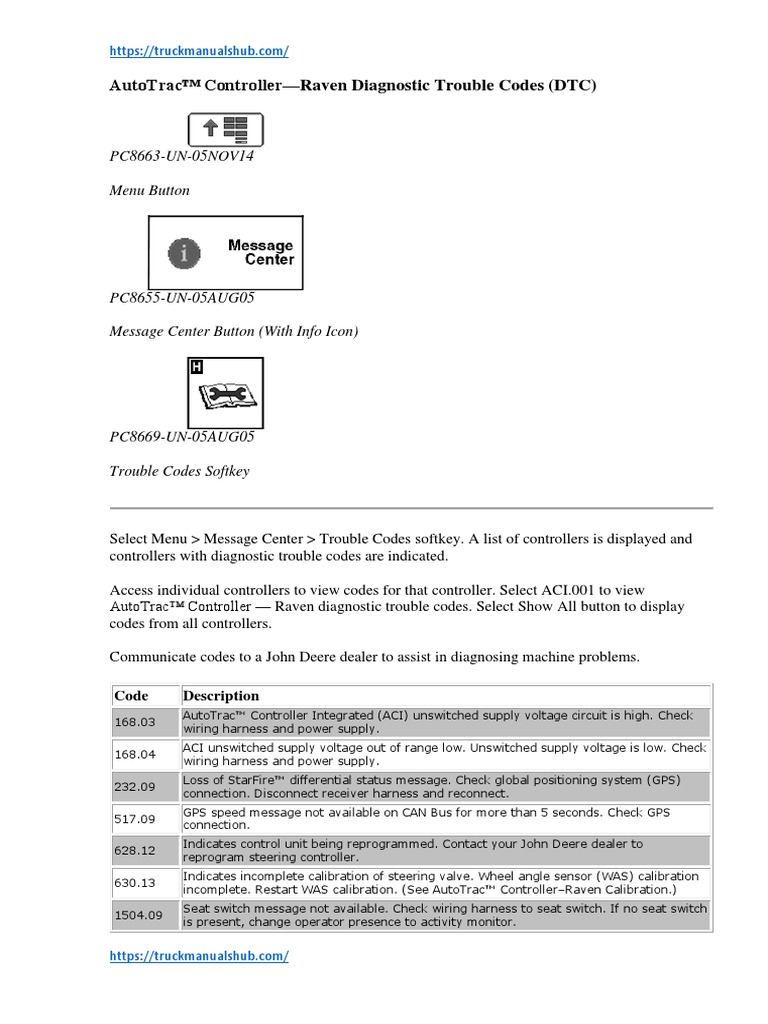 https://truckmanualshub.com/

AutoTrac™ Controller—Raven Diagnostic Trouble Codes (DTC)

PC8663-UN-05NOV14

Menu Button

Message Center

PC8655-UN-05AUG05

Message Center Button (With Info Icon)

H

PC8669-UN-05AUG05

Trouble Codes Softkey

Select Menu > Message Center > Trouble Codes softkey. A list of controllers is displayed and controllers with diagnostic trouble codes are indicated.

Access individual controllers to view codes for that controller. Select ACI.001 to view AutoTrac™ Controller — Raven diagnostic trouble codes. Select Show All button to display codes from all controllers.

Communicate codes to a John Deere dealer to assist in diagnosing machine problems.

| Code | Description |
|---|---|
| 168.03 | AutoTrac™ Controller Integrated (ACI) unswitched supply voltage circuit is high. Check wiring harness and power supply. |
| 168.04 | ACI unswitched supply voltage out of range low. Unswitched supply voltage is low. Check wiring harness and power supply. |
| 232.09 | Loss of StarFire™ differential status message. Check global positioning system (GPS) connection. Disconnect receiver harness and reconnect. |
| 517.09 | GPS speed message not available on CAN Bus for more than 5 seconds. Check GPS connection. |
| 628.12 | Indicates control unit being reprogrammed. Contact your John Deere dealer to reprogram steering controller. |
| 630.13 | Indicates incomplete calibration of steering valve. Wheel angle sensor (WAS) calibration incomplete. Restart WAS calibration. (See AutoTrac™ Controller–Raven Calibration.) |
| 1504.09 | Seat switch message not available. Check wiring harness to seat switch. If no seat switch is present, change operator presence to activity monitor. |

https://truckmanualshub.com/